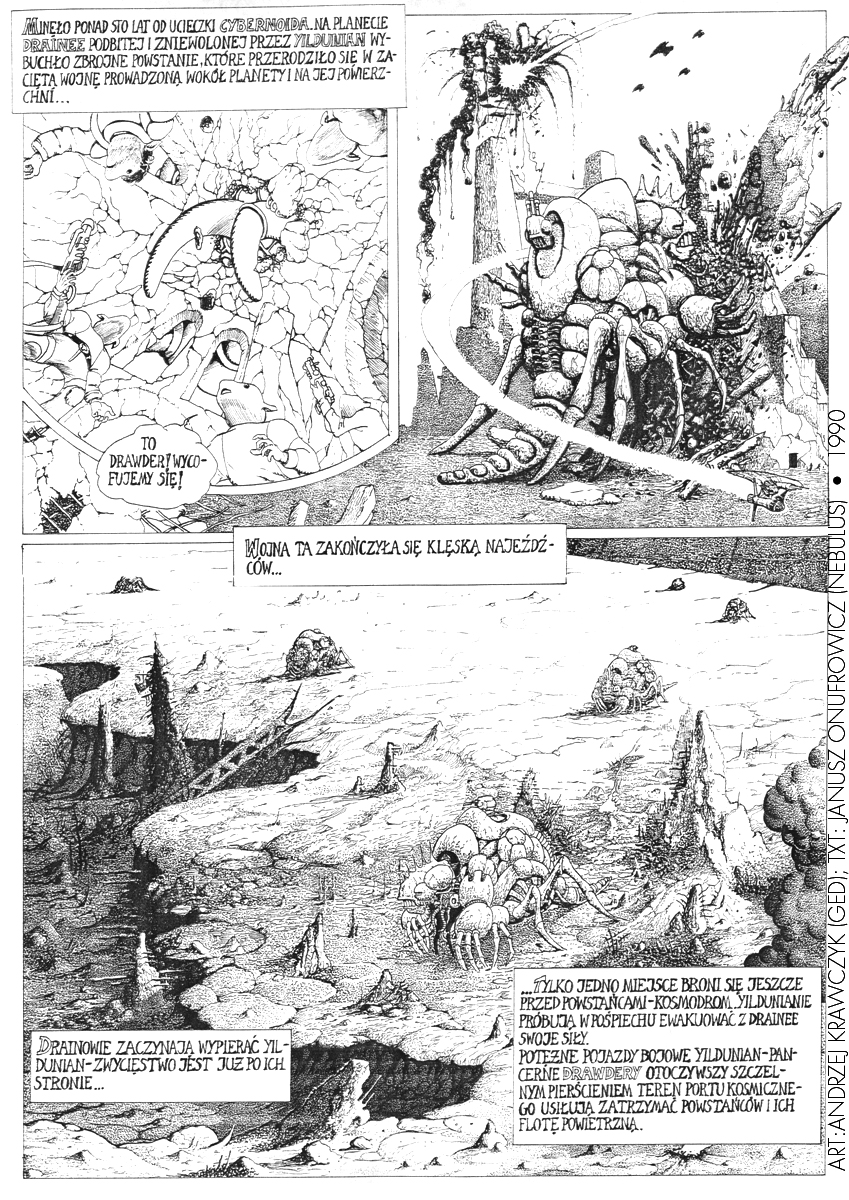 MINĘŁO PONAD STO LAT OD UCIECZKI CYBERNOIDA. NA PLANECIE DRAINEE PODBITEJ I ZNIEWOLONEJ PRZEZ YILDUNIAN WYBUCHŁO ZBROJNE POWSTANIE, KTÓRE PRZERODZIŁO SIĘ W ZACIĘTĄ WOJNĘ PROWADZONĄ WOKÓŁ PLANETY I NA JEJ POWIERZCHNI...

TO DRAWDER! WYCOFUJEMY SIĘ!

WOJNA TA ZAKOŃCZYŁA SIĘ KLĘSKĄ NAJEŹDŹCÓW...

DRAINOWIE ZACZYNAJĄ WYPIERAĆ YILDUNIAN - ZWYCIĘSTWO JEST JUŻ PO ICH STRONIE...

...TYLKO JEDNO MIEJSCE BRONI SIĘ JESZCZE PRZED POWSTAŃCAMI - KOSMODROM. YILDUNIANIE PRÓBUJĄ W POŚPIECHU EWAKUOWAĆ Z DRAINEE SWOJE SIŁY.
POTĘŻNE POJAZDY BOJOWE YILDUNIAN - PANCERNE DRAWDERY OTOCZYWSZY SZCZELNYM PIERŚCIENIEM TEREN PORTU KOSMICZNEGO USIŁUJĄ ZATRZYMAĆ POWSTAŃCÓW I ICH FLOTĘ POWIETRZNĄ.

ART: ANDRZEJ KRAWCZYK (GED); TXT: JANUSZ ONUFROWICZ (NEBULUS) • 1990